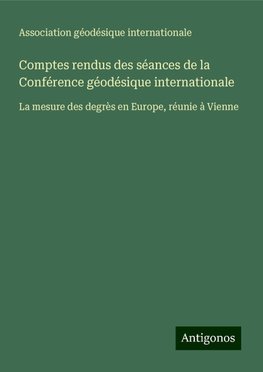 Association géodésique internationale

Comptes rendus des séances de la Conférence géodésique internationale

La mesure des degrès en Europe, réunie à Vienne

Antigonos